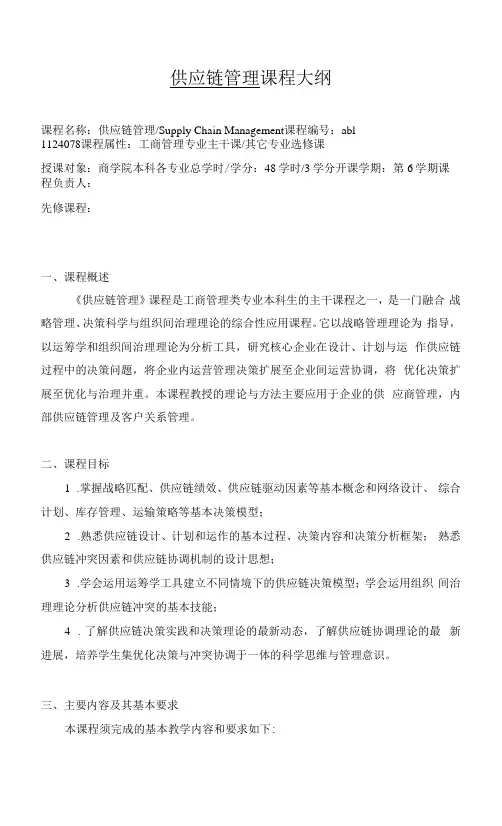 供应链管理课程大纲

课程名称：供应链管理/Supply Chain Management课程编号：abl 1124078课程属性：工商管理专业主干课/其它专业选修课

授课对象：商学院本科各专业总学时/学分：48学时/3学分开课学期：第6学期课程负责人：

先修课程：

一、课程概述

《供应链管理》课程是工商管理类专业本科生的主干课程之一，是一门融合 战略管理、决策科学与组织间治理理论的综合性应用课程。它以战略管理理论为 指导，以运筹学和组织间治理理论为分析工具，研究核心企业在设计、计划与运 作供应链过程中的决策问题，将企业内运营管理决策扩展至企业间运营协调，将 优化决策扩展至优化与治理并重。本课程教授的理论与方法主要应用于企业的供 应商管理，内部供应链管理及客户关系管理。

二、课程目标

1 .掌握战略匹配、供应链绩效、供应链驱动因素等基本概念和网络设计、 综合计划、库存管理、运输策略等基本决策模型；

2 .熟悉供应链设计、计划和运作的基本过程、决策内容和决策分析框架； 熟悉供应链冲突因素和供应链协调机制的设计思想；

3 .学会运用运筹学工具建立不同情境下的供应链决策模型；学会运用组织 间治理理论分析供应链冲突的基本技能；

4 .了解供应链决策实践和决策理论的最新动态，了解供应链协调理论的最 新进展，培养学生集优化决策与冲突协调于一体的科学思维与管理意识。

三、主要内容及其基本要求

本课程须完成的基本教学内容和要求如下: